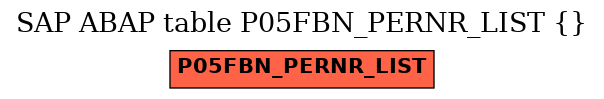 SAP ABAP table P05FBN_PERNR_LIST {}

P05FBN_PERNR_LIST